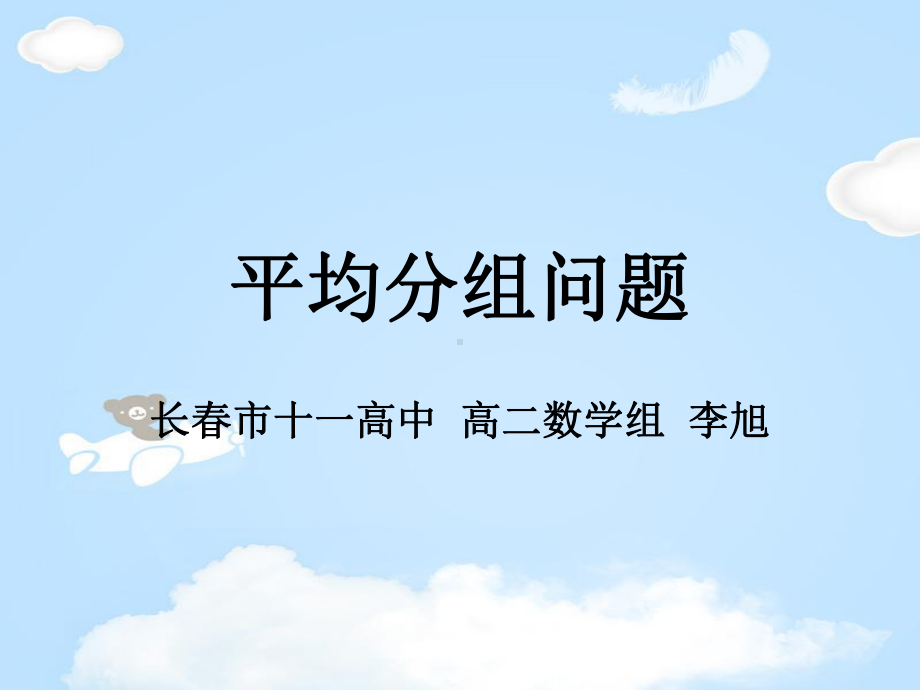 平均分组问题

长春市十一高中 高二数学组 李旭